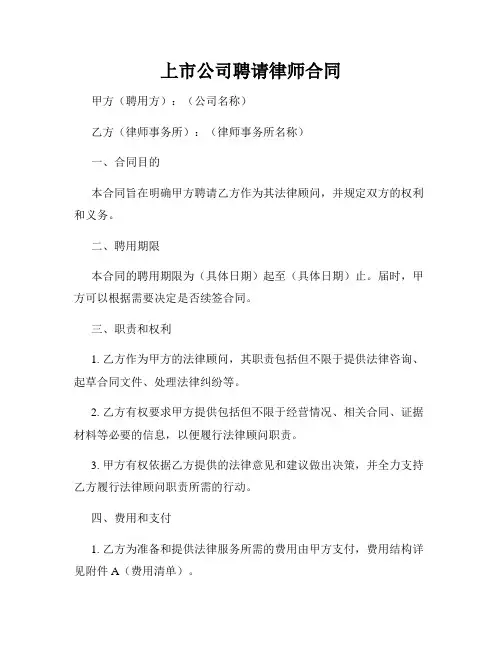 上市公司聘请律师合同

甲方（聘用方）：（公司名称）

乙方（律师事务所）：（律师事务所名称）

一、合同目的

本合同旨在明确甲方聘请乙方作为其法律顾问，并规定双方的权利和义务。

二、聘用期限

本合同的聘用期限为（具体日期）起至（具体日期）止。届时，甲方可以根据需要决定是否续签合同。

三、职责和权利

1. 乙方作为甲方的法律顾问，其职责包括但不限于提供法律咨询、起草合同文件、处理法律纠纷等。

2. 乙方有权要求甲方提供包括但不限于经营情况、相关合同、证据材料等必要的信息，以便履行法律顾问职责。

3. 甲方有权依据乙方提供的法律意见和建议做出决策，并全力支持乙方履行法律顾问职责所需的行动。

四、费用和支付

1. 乙方为准备和提供法律服务所需的费用由甲方支付，费用结构详见附件 A（费用清单）。